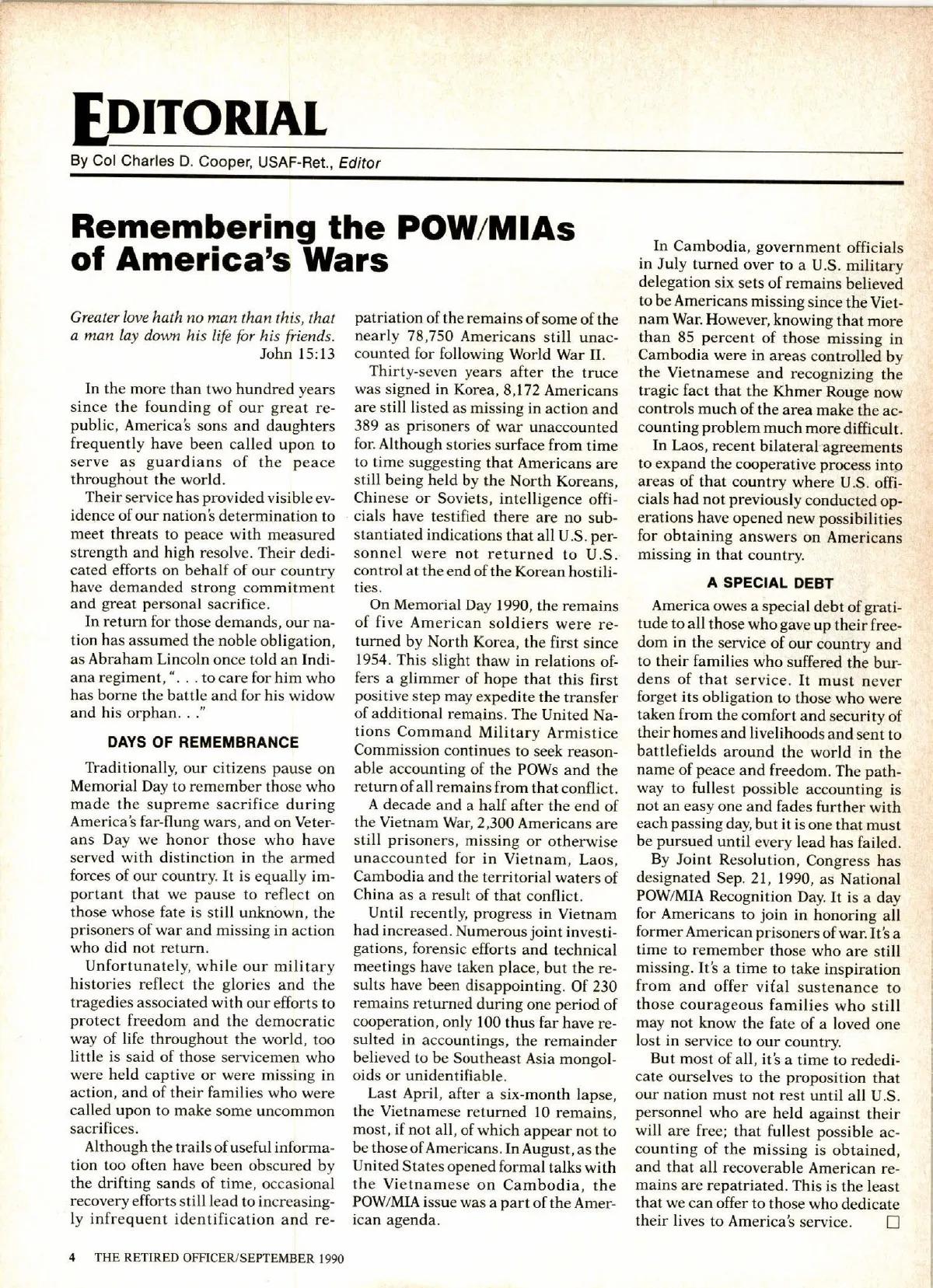 EDITORIAL

By Col Charles D. Cooper, USAF-Ret., Editor

Remembering the POW/MIAs of America's Wars

Greater love hath no man than this, that a man lay down his life for his friends.
John 15:13

In the more than two hundred years since the founding of our great republic, America's sons and daughters frequently have been called upon to serve as guardians of the peace throughout the world.

Their service has provided visible evidence of our nation's determination to meet threats to peace with measured strength and high resolve. Their dedicated efforts on behalf of our country have demanded strong commitment and great personal sacrifice.

In return for those demands, our nation has assumed the noble obligation, as Abraham Lincoln once told an Indiana regiment, ". . . to care for him who has borne the battle and for his widow and his orphan. . ."

DAYS OF REMEMBRANCE

Traditionally, our citizens pause on Memorial Day to remember those who made the supreme sacrifice during America's far-flung wars, and on Veterans Day we honor those who have served with distinction in the armed forces of our country. It is equally important that we pause to reflect on those whose fate is still unknown, the prisoners of war and missing in action who did not return.

Unfortunately, while our military histories reflect the glories and the tragedies associated with our efforts to protect freedom and the democratic way of life throughout the world, too little is said of those servicemen who were held captive or were missing in action, and of their families who were called upon to make some uncommon sacrifices.

Although the trails of useful information too often have been obscured by the drifting sands of time, occasional recovery efforts still lead to increasingly infrequent identification and repatriation of the remains of some of the nearly 78,750 Americans still unaccounted for following World War II.

Thirty-seven years after the truce was signed in Korea, 8,172 Americans are still listed as missing in action and 389 as prisoners of war unaccounted for. Although stories surface from time to time suggesting that Americans are still being held by the North Koreans, Chinese or Soviets, intelligence officials have testified there are no substantiated indications that all U.S. personnel were not returned to U.S. control at the end of the Korean hostilities.

On Memorial Day 1990, the remains of five American soldiers were returned by North Korea, the first since 1954. This slight thaw in relations offers a glimmer of hope that this first positive step may expedite the transfer of additional remains. The United Nations Command Military Armistice Commission continues to seek reasonable accounting of the POWs and the return of all remains from that conflict.

A decade and a half after the end of the Vietnam War, 2,300 Americans are still prisoners, missing or otherwise unaccounted for in Vietnam, Laos, Cambodia and the territorial waters of China as a result of that conflict.

Until recently, progress in Vietnam had increased. Numerous joint investigations, forensic efforts and technical meetings have taken place, but the results have been disappointing. Of 230 remains returned during one period of cooperation, only 100 thus far have resulted in accountings, the remainder believed to be Southeast Asia mongoloids or unidentifiable.

Last April, after a six-month lapse, the Vietnamese returned 10 remains, most, if not all, of which appear not to be those of Americans. In August, as the United States opened formal talks with the Vietnamese on Cambodia, the POW/MIA issue was a part of the American agenda.

In Cambodia, government officials in July turned over to a U.S. military delegation six sets of remains believed to be Americans missing since the Vietnam War. However, knowing that more than 85 percent of those missing in Cambodia were in areas controlled by the Vietnamese and recognizing the tragic fact that the Khmer Rouge now controls much of the area make the accounting problem much more difficult.

In Laos, recent bilateral agreements to expand the cooperative process into areas of that country where U.S. officials had not previously conducted operations have opened new possibilities for obtaining answers on Americans missing in that country.

A SPECIAL DEBT

America owes a special debt of gratitude to all those who gave up their freedom in the service of our country and to their families who suffered the burdens of that service. It must never forget its obligation to those who were taken from the comfort and security of their homes and livelihoods and sent to battlefields around the world in the name of peace and freedom. The pathway to fullest possible accounting is not an easy one and fades further with each passing day, but it is one that must be pursued until every lead has failed.

By Joint Resolution, Congress has designated Sep. 21, 1990, as National POW/MIA Recognition Day. It is a day for Americans to join in honoring all former American prisoners of war. It's a time to remember those who are still missing. It's a time to take inspiration from and offer vital sustenance to those courageous families who still may not know the fate of a loved one lost in service to our country.

But most of all, it's a time to rededicate ourselves to the proposition that our nation must not rest until all U.S. personnel who are held against their will are free; that fullest possible accounting of the missing is obtained, and that all recoverable American remains are repatriated. This is the least that we can offer to those who dedicate their lives to America's service. □

4 THE RETIRED OFFICER/SEPTEMBER 1990